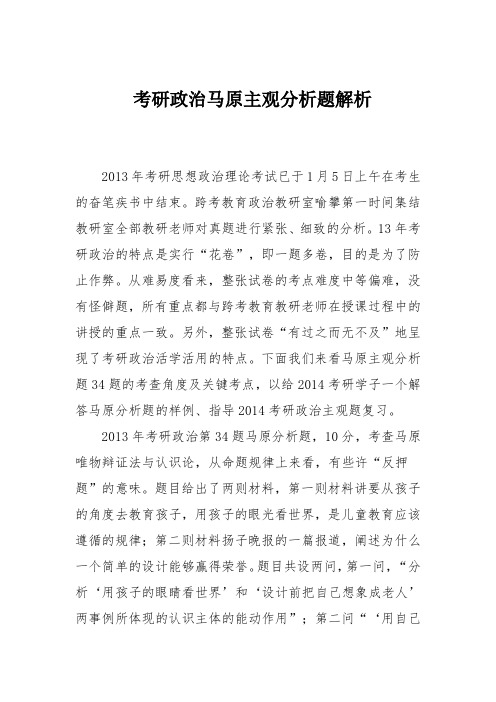 考研政治马原主观分析题解析

2013年考研思想政治理论考试已于1月5日上午在考生的奋笔疾书中结束。跨考教育政治教研室喻攀第一时间集结教研室全部教研老师对真题进行紧张、细致的分析。13年考研政治的特点是实行“花卷”，即一题多卷，目的是为了防止作弊。从难易度看来，整张试卷的考点难度中等偏难，没有怪僻题，所有重点都与跨考教育教研老师在授课过程中的讲授的重点一致。另外，整张试卷“有过之而无不及”地呈现了考研政治活学活用的特点。下面我们来看马原主观分析题34题的考查角度及关键考点，以给2014考研学子一个解答马原分析题的样例、指导2014考研政治主观题复习。

2013年考研政治第34题马原分析题，10分，考查马原唯物辩证法与认识论，从命题规律上来看，有些许“反押题”的意味。题目给出了两则材料，第一则材料讲要从孩子的角度去教育孩子，用孩子的眼光看世界，是儿童教育应该遵循的规律；第二则材料扬子晚报的一篇报道，阐述为什么一个简单的设计能够赢得荣誉。题目共设两问，第一问，“分析‘用孩子的眼睛看世界’和‘设计前把自己想象成老人’两事例所体现的认识主体的能动作用”；第二问“‘用自己